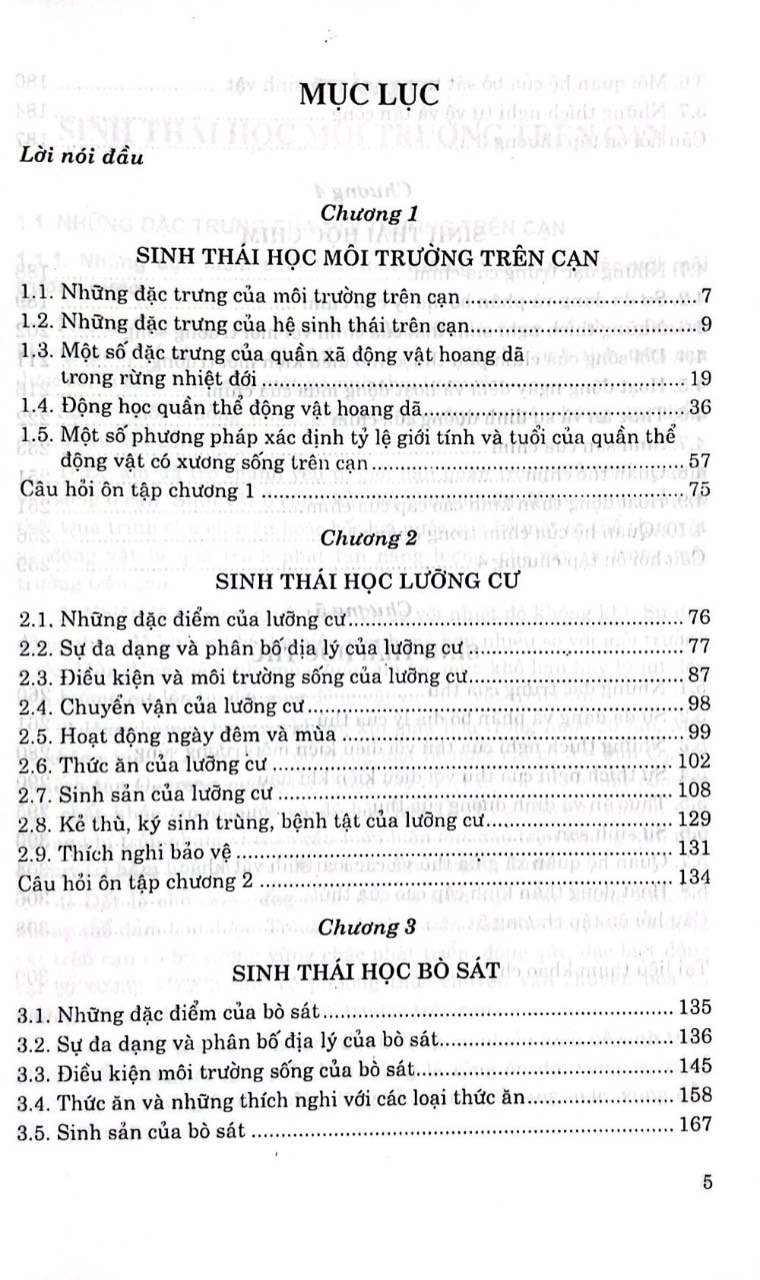 MỤC LỤC

Lời nói đầu

Chương 1

SINH THÁI HỌC MÔI TRƯỜNG TRÊN CẠN

1.1. Những đặc trưng của môi trường trên cạn ........ 7
1.2. Những đặc trưng của hệ sinh thái trên cạn ........ 9
1.3. Một số đặc trưng của quần xã động vật hoang dã trong rừng nhiệt đới ........ 19
1.4. Động học quần thể động vật hoang dã ........ 36
1.5. Một số phương pháp xác định tỷ lệ giới tính và tuổi của quần thể động vật có xương sống trên cạn ........ 57
Câu hỏi ôn tập chương 1 ........ 75

Chương 2

SINH THÁI HỌC LƯỠNG CƯ

2.1. Những đặc điểm của lưỡng cư ........ 76
2.2. Sự đa dạng và phân bố địa lý của lưỡng cư ........ 77
2.3. Điều kiện và môi trường sống của lưỡng cư ........ 87
2.4. Chuyển vận của lưỡng cư ........ 98
2.5. Hoạt động ngày đêm và mùa ........ 99
2.6. Thức ăn của lưỡng cư ........ 102
2.7. Sinh sản của lưỡng cư ........ 108
2.8. Kẻ thù, ký sinh trùng, bệnh tật của lưỡng cư ........ 129
2.9. Thích nghi bảo vệ ........ 131
Câu hỏi ôn tập chương 2 ........ 134

Chương 3

SINH THÁI HỌC BÒ SÁT

3.1. Những đặc điểm của bò sát ........ 135
3.2. Sự đa dạng và phân bố địa lý của bò sát ........ 136
3.3. Điều kiện môi trường sống của bò sát ........ 145
3.4. Thức ăn và những thích nghi với các loại thức ăn ........ 158
3.5. Sinh sản của bò sát ........ 167

5